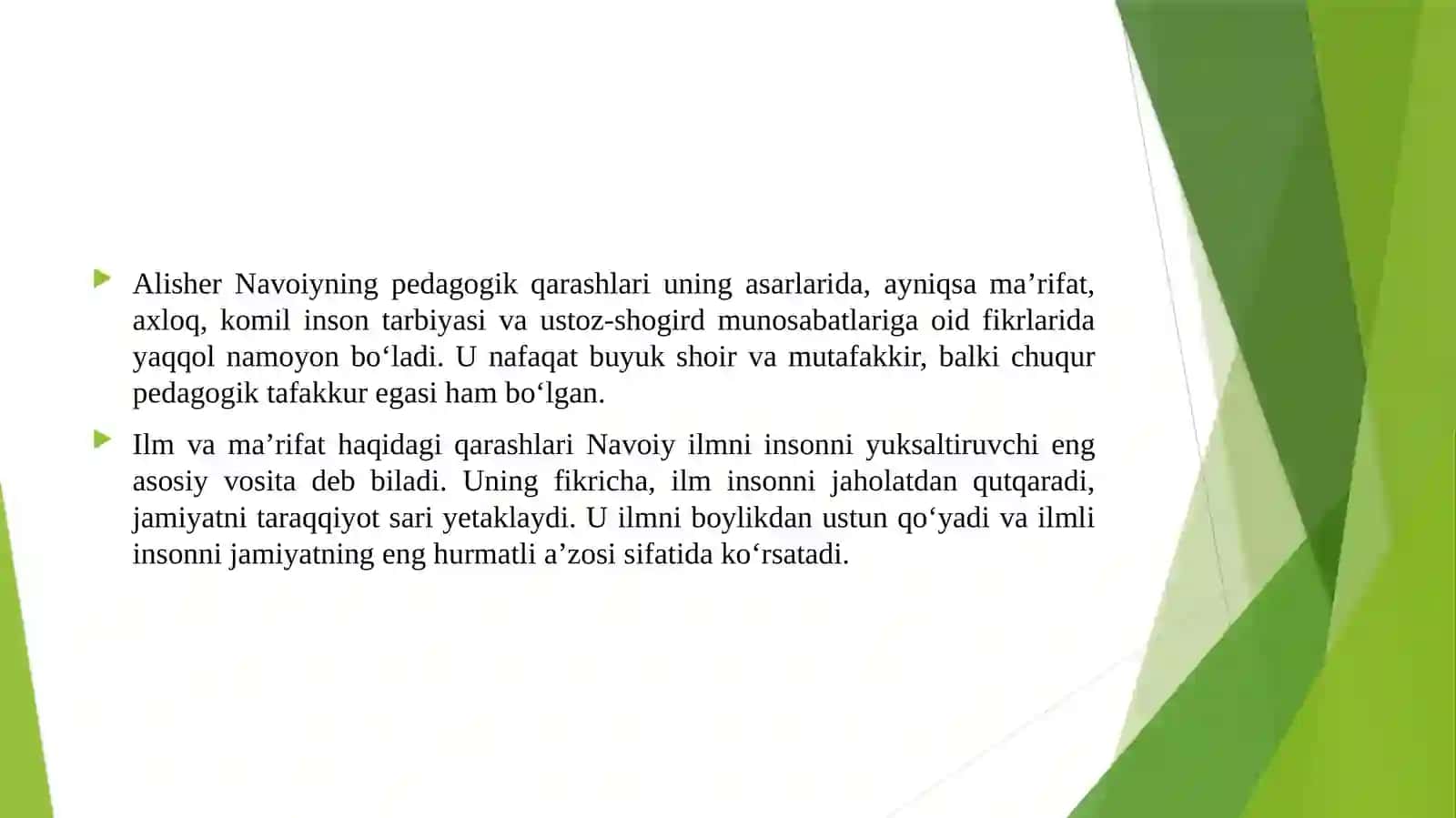 Alisher Navoiyning pedagogik qarashlari uning asarlarida, ayniqsa ma’rifat, axloq, komil inson tarbiyasi va ustoz-shogird munosabatlariga oid fikrlarida yaqqol namoyon bo‘ladi. U nafaqat buyuk shoir va mutafakkir, balki chuqur pedagogik tafakkur egasi ham bo‘lgan.

Ilm va ma’rifat haqidagi qarashlari Navoiy ilmni insonni yuksaltiruvchi eng asosiy vosita deb biladi. Uning fikricha, ilm insonni jaholatdan qutqaradi, jamiyatni taraqqiyot sari yetaklaydi. U ilmni boylikdan ustun qo‘yadi va ilmli insonni jamiyatning eng hurmatli a’zosi sifatida ko‘rsatadi.